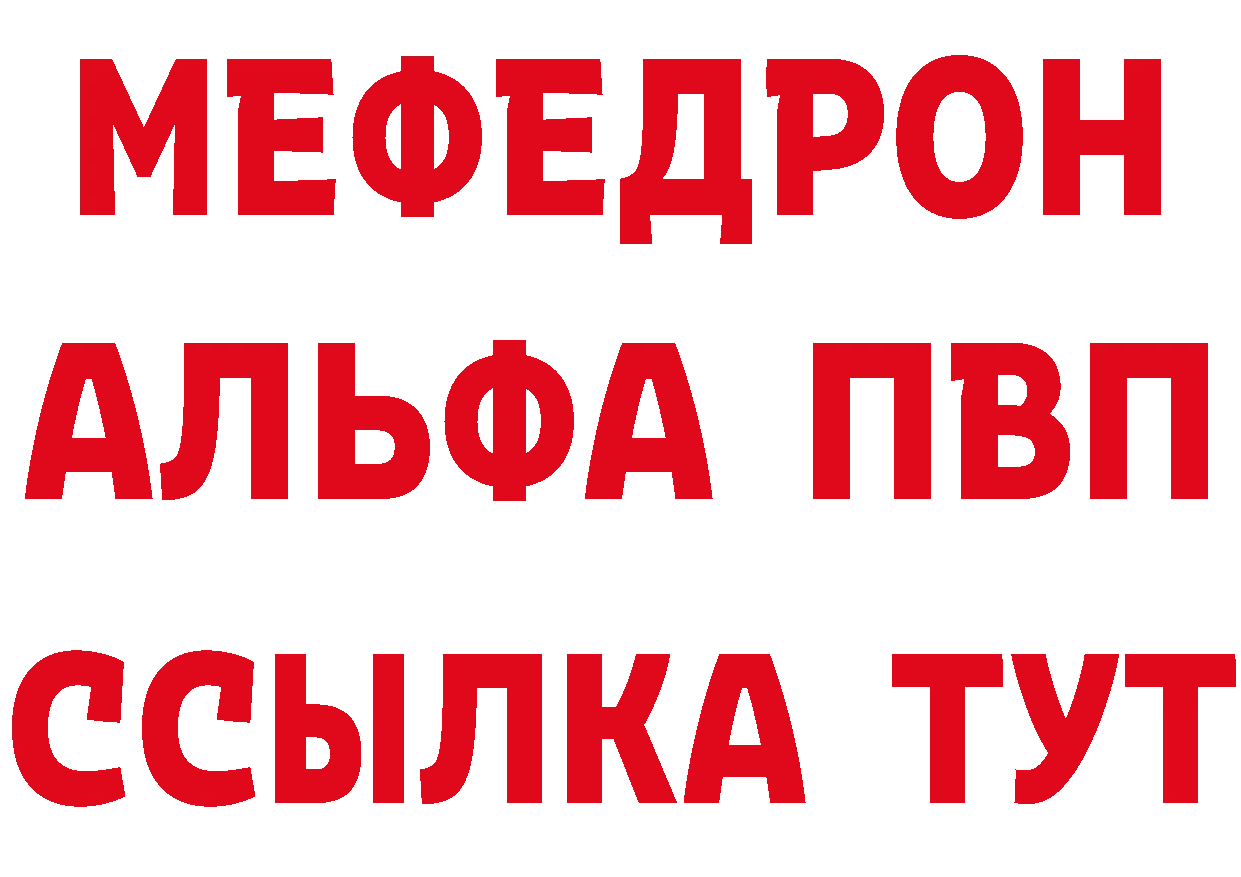 МЕФЕДРОН
АЛЬФА ПВП
ССЫЛКА ТУТ